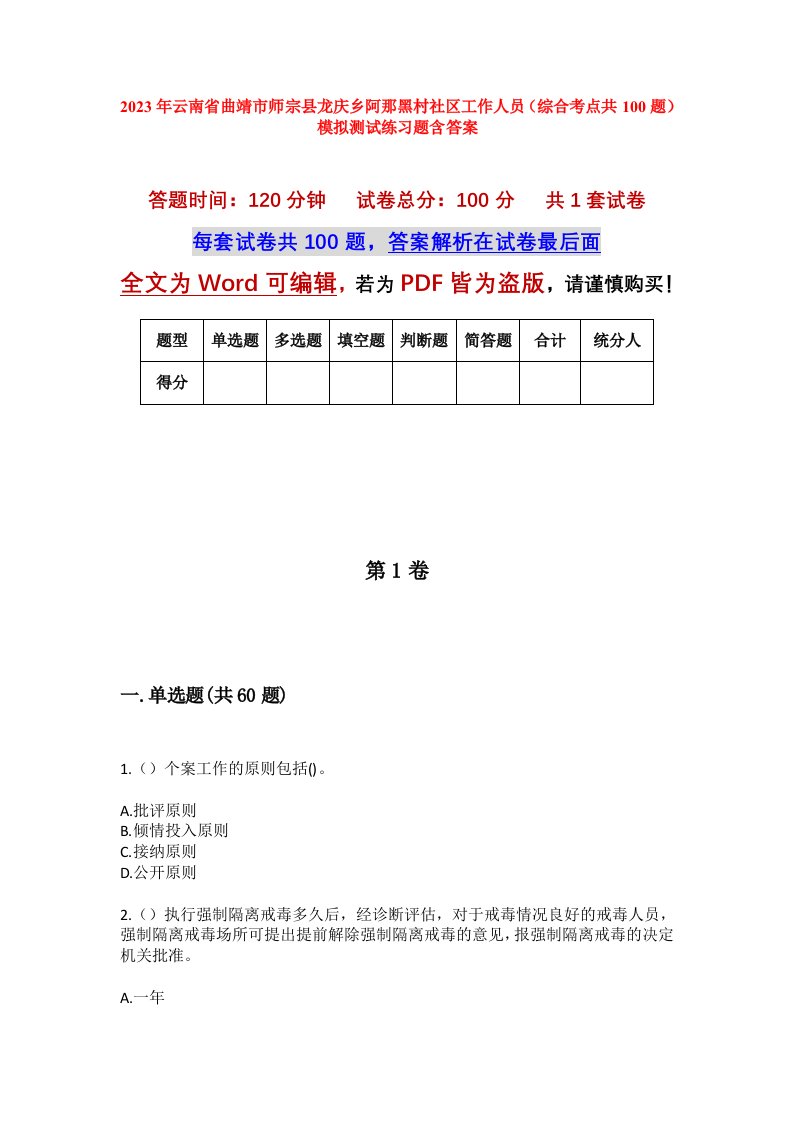 2023年云南省曲靖市师宗县龙庆乡阿那黑村社区工作人员（综合考点共100题）模拟测试练习题含答案

答题时间：120分钟　试卷总分：100分　共1套试卷

每套试卷共100题，答案解析在试卷最后面

全文为Word可编辑，若为PDF皆为盗版，请谨慎购买！

| 题型 | 单选题 | 多选题 | 填空题 | 判断题 | 简答题 | 合计 | 统分人 |
|---|---|---|---|---|---|---|---|
| 得分 | | | | | | | |

第1卷

一.单选题(共60题)

1.（）个案工作的原则包括()。

A.批评原则
B.倾情投入原则
C.接纳原则
D.公开原则

2.（）执行强制隔离戒毒多久后，经诊断评估，对于戒毒情况良好的戒毒人员，强制隔离戒毒场所可提出提前解除强制隔离戒毒的意见，报强制隔离戒毒的决定机关批准。

A.一年